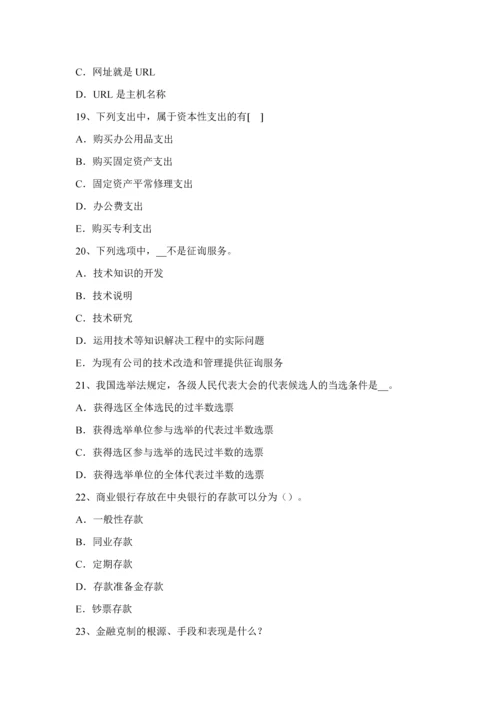 C．网址就是 URL

D．URL 是主机名称

19、下列支出中，属于资本性支出的有[ ]

A．购买办公用品支出

B．购买固定资产支出

C．固定资产平常修理支出

D．办公费支出

E．购买专利支出

20、下列选项中，__不是征询服务。

A．技术知识的开发

B．技术说明

C．技术研究

D．运用技术等知识解决工程中的实际问题

E．为现有公司的技术改造和管理提供征询服务

21、我国选举法规定，各级人民代表大会的代表候选人的当选条件是__。

A．获得选区全体选民的过半数选票

B．获得选举单位参与选举的代表过半数选票

C．获得选区参与选举的选民过半数的选票

D．获得选举单位的全体代表过半数的选票

22、商业银行存放在中央银行的存款可以分为（）。

A．一般性存款

B．同业存款

C．定期存款

D．存款准备金存款

E．钞票存款

23、金融克制的根源、手段和表现是什么？